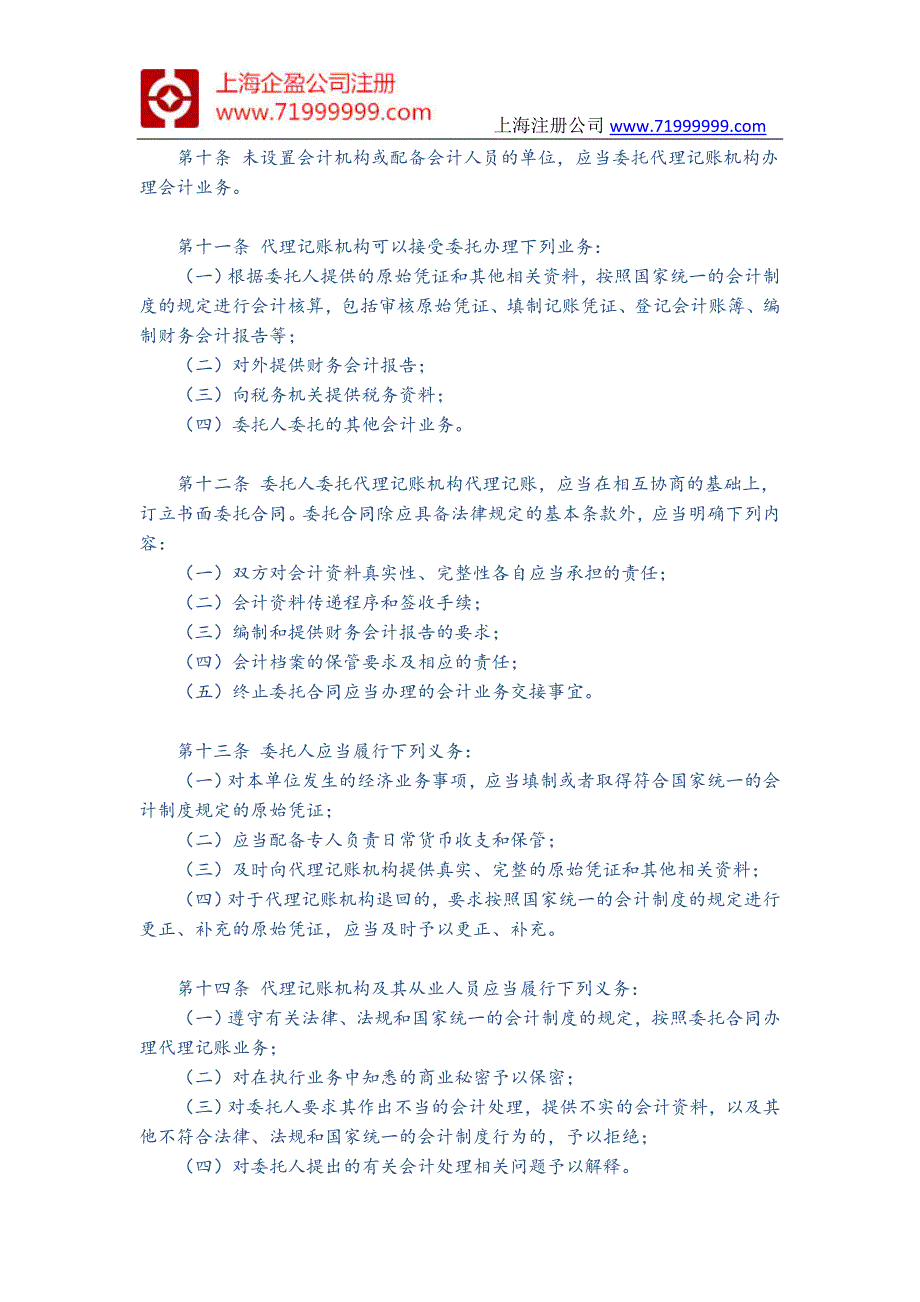 上海企盈公司注册
www.71999999.com
上海注册公司 www.71999999.com

第十条 未设置会计机构或配备会计人员的单位，应当委托代理记账机构办理会计业务。

第十一条 代理记账机构可以接受委托办理下列业务：
（一）根据委托人提供的原始凭证和其他相关资料，按照国家统一的会计制度的规定进行会计核算，包括审核原始凭证、填制记账凭证、登记会计账簿、编制财务会计报告等；
（二）对外提供财务会计报告；
（三）向税务机关提供税务资料；
（四）委托人委托的其他会计业务。

第十二条 委托人委托代理记账机构代理记账，应当在相互协商的基础上，订立书面委托合同。委托合同除应具备法律规定的基本条款外，应当明确下列内容：
（一）双方对会计资料真实性、完整性各自应当承担的责任；
（二）会计资料传递程序和签收手续；
（三）编制和提供财务会计报告的要求；
（四）会计档案的保管要求及相应的责任；
（五）终止委托合同应当办理的会计业务交接事宜。

第十三条 委托人应当履行下列义务：
（一）对本单位发生的经济业务事项，应当填制或者取得符合国家统一的会计制度规定的原始凭证；
（二）应当配备专人负责日常货币收支和保管；
（三）及时向代理记账机构提供真实、完整的原始凭证和其他相关资料；
（四）对于代理记账机构退回的，要求按照国家统一的会计制度的规定进行更正、补充的原始凭证，应当及时予以更正、补充。

第十四条 代理记账机构及其从业人员应当履行下列义务：
（一）遵守有关法律、法规和国家统一的会计制度的规定，按照委托合同办理代理记账业务；
（二）对在执行业务中知悉的商业秘密予以保密；
（三）对委托人要求其作出不当的会计处理，提供不实的会计资料，以及其他不符合法律、法规和国家统一的会计制度行为的，予以拒绝；
（四）对委托人提出的有关会计处理相关问题予以解释。